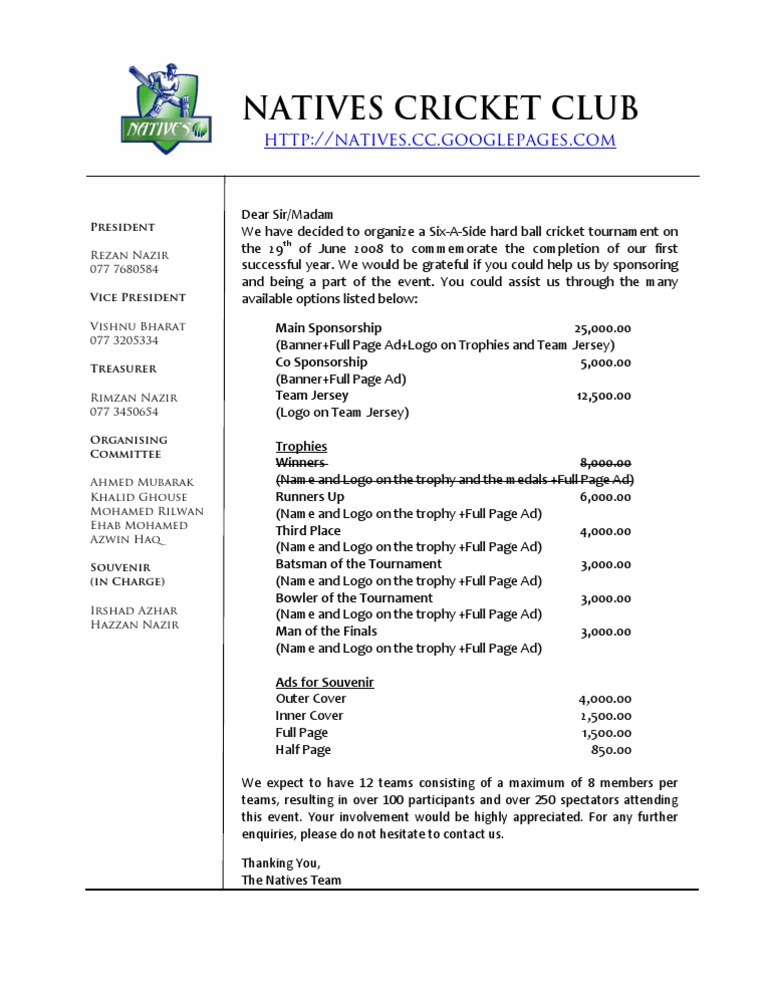 NATIVES

NATIVES CRICKET CLUB
HTTP://NATIVES.CC.GOOGLEPAGES.COM

PRESIDENT

REZAN NAZIR
077 7680584

VICE PRESIDENT

VISHNU BHARAT
077 3205334

TREASURER

RIMZAN NAZIR
077 3450654

ORGANISING COMMITTEE

AHMED MUBARAK
KHALID GHOUSE
MOHAMED RILWAN
EHAB MOHAMED
AZWIN HAQ

SOUVENIR (IN CHARGE)

IRSHAD AZHAR
HAZZAN NAZIR

Dear Sir/Madam
We have decided to organize a Six-A-Side hard ball cricket tournament on the 29$^{th}$ of June 2008 to commemorate the completion of our first successful year. We would be grateful if you could help us by sponsoring and being a part of the event. You could assist us through the many available options listed below:

Main Sponsorship 25,000.00
(Banner+Full Page Ad+Logo on Trophies and Team Jersey)
Co Sponsorship 5,000.00
(Banner+Full Page Ad)
Team Jersey 12,500.00
(Logo on Team Jersey)

Trophies
~~Winners 8,000.00~~
~~(Name and Logo on the trophy and the medals +Full Page Ad)~~
Runners Up 6,000.00
(Name and Logo on the trophy +Full Page Ad)
Third Place 4,000.00
(Name and Logo on the trophy +Full Page Ad)
Batsman of the Tournament 3,000.00
(Name and Logo on the trophy +Full Page Ad)
Bowler of the Tournament 3,000.00
(Name and Logo on the trophy +Full Page Ad)
Man of the Finals 3,000.00
(Name and Logo on the trophy +Full Page Ad)

Ads for Souvenir
Outer Cover 4,000.00
Inner Cover 2,500.00
Full Page 1,500.00
Half Page 850.00

We expect to have 12 teams consisting of a maximum of 8 members per teams, resulting in over 100 participants and over 250 spectators attending this event. Your involvement would be highly appreciated. For any further enquiries, please do not hesitate to contact us.

Thanking You,
The Natives Team